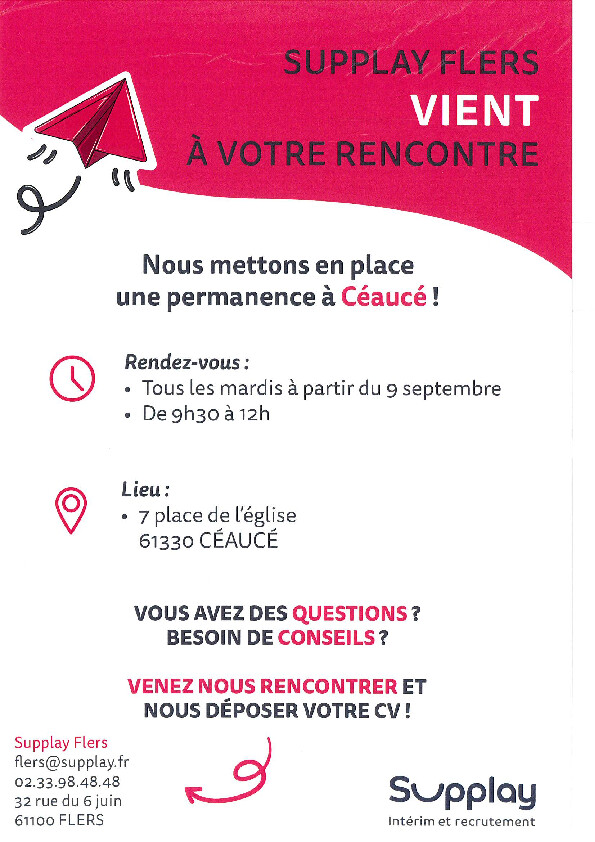 SUPPLAY FLERS
VIENT
À VOTRE RENCONTRE

Nous mettons en place une permanence à Céaucé !

Rendez-vous :
• Tous les mardis à partir du 9 septembre
• De 9h30 à 12h

Lieu :
• 7 place de l'église
61330 CÉAUCÉ

VOUS AVEZ DES QUESTIONS ?
BESOIN DE CONSEILS ?

VENEZ NOUS RENCONTRER ET NOUS DÉPOSER VOTRE CV !

Supplay Flers
flers@supplay.fr
02.33.98.48.48
32 rue du 6 juin
61100 FLERS

Supplay
Intérim et recrutement